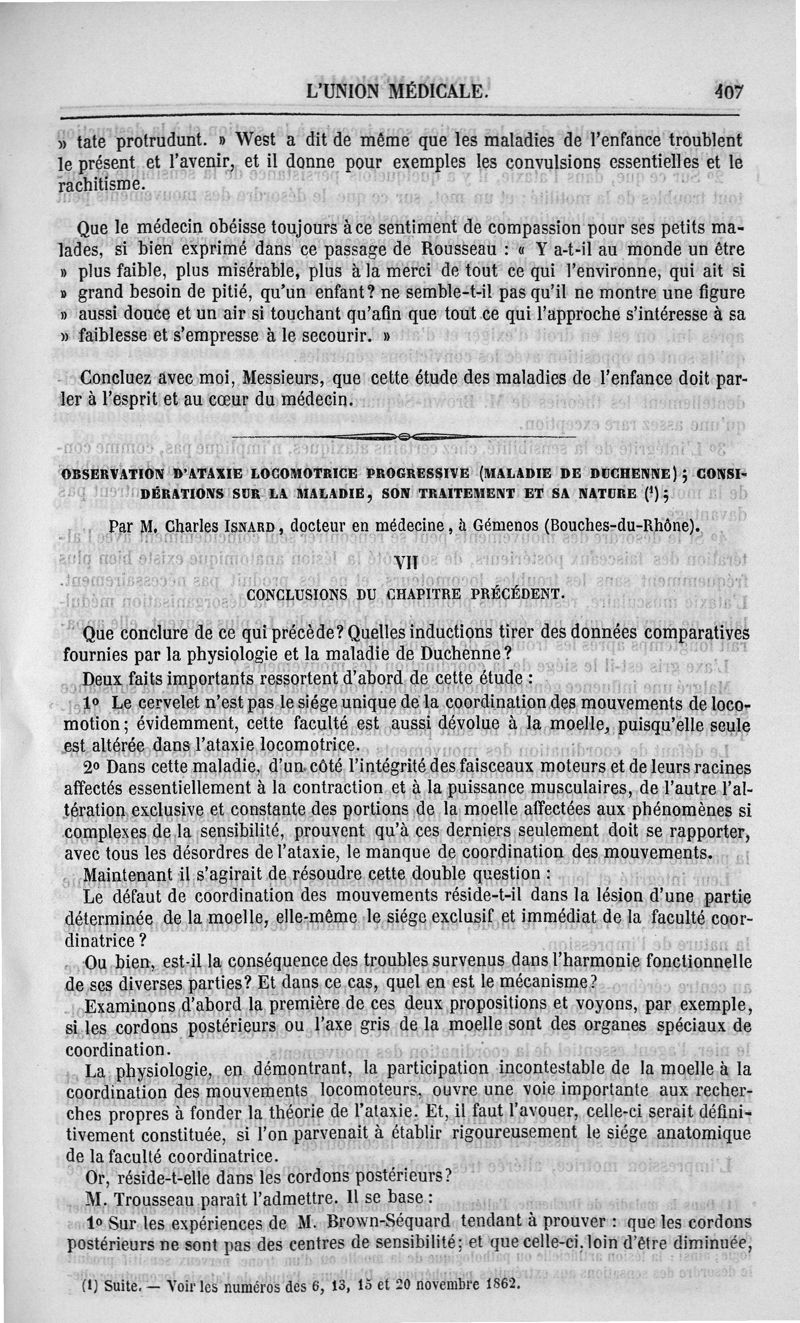 L'UNION MÉDICALE. 407

» tate protrudunt. » West a dit de même que les maladies de l'enfance troublent le présent et l'avenir, et il donne pour exemples les convulsions essentielles et le rachitisme.

Que le médecin obéisse toujours à ce sentiment de compassion pour ses petits malades, si bien exprimé dans ce passage de Rousseau : « Y a-t-il au monde un être » plus faible, plus misérable, plus à la merci de tout ce qui l'environne, qui ait si » grand besoin de pitié, qu'un enfant? ne semble-t-il pas qu'il ne montre une figure » aussi douce et un air si touchant qu'afin que tout ce qui l'approche s'intéresse à sa » faiblesse et s'empresse à le secourir. »

Concluez avec moi, Messieurs, que cette étude des maladies de l'enfance doit parler à l'esprit et au cœur du médecin.

OBSERVATION D'ATAXIE LOCOMOTRICE PROGRESSIVE (MALADIE DE DUCHENNE); CONSIDÉRATIONS SUR LA MALADIE, SON TRAITEMENT ET SA NATURE (¹);

Par M. Charles ISNARD, docteur en médecine, à Gémenos (Bouches-du-Rhône).

VII

CONCLUSIONS DU CHAPITRE PRÉCÉDENT.

Que conclure de ce qui précède? Quelles inductions tirer des données comparatives fournies par la physiologie et la maladie de Duchenne?

Deux faits importants ressortent d'abord de cette étude :

1° Le cervelet n'est pas le siége unique de la coordination des mouvements de locomotion; évidemment, cette faculté est aussi dévolue à la moelle, puisqu'elle seule est altérée dans l'ataxie locomotrice.

2° Dans cette maladie, d'un côté l'intégrité des faisceaux moteurs et de leurs racines affectés essentiellement à la contraction et à la puissance musculaires, de l'autre l'altération exclusive et constante des portions de la moelle affectées aux phénomènes si complexes de la sensibilité, prouvent qu'à ces derniers seulement doit se rapporter, avec tous les désordres de l'ataxie, le manque de coordination des mouvements.

Maintenant il s'agirait de résoudre cette double question :

Le défaut de coordination des mouvements réside-t-il dans la lésion d'une partie déterminée de la moelle, elle-même le siége exclusif et immédiat de la faculté coordinatrice?

Ou bien, est-il la conséquence des troubles survenus dans l'harmonie fonctionnelle de ses diverses parties? Et dans ce cas, quel en est le mécanisme?

Examinons d'abord la première de ces deux propositions et voyons, par exemple, si les cordons postérieurs ou l'axe gris de la moelle sont des organes spéciaux de coordination.

La physiologie, en démontrant, la participation incontestable de la moelle à la coordination des mouvements locomoteurs, ouvre une voie importante aux recherches propres à fonder la théorie de l'ataxie. Et, il faut l'avouer, celle-ci serait définitivement constituée, si l'on parvenait à établir rigoureusement le siége anatomique de la faculté coordinatrice.

Or, réside-t-elle dans les cordons postérieurs?

M. Trousseau paraît l'admettre. Il se base :

1° Sur les expériences de M. Brown-Séquard tendant à prouver : que les cordons postérieurs ne sont pas des centres de sensibilité; et que celle-ci, loin d'être diminuée,

(1) Suite. — Voir les numéros des 6, 13, 15 et 20 novembre 1862.